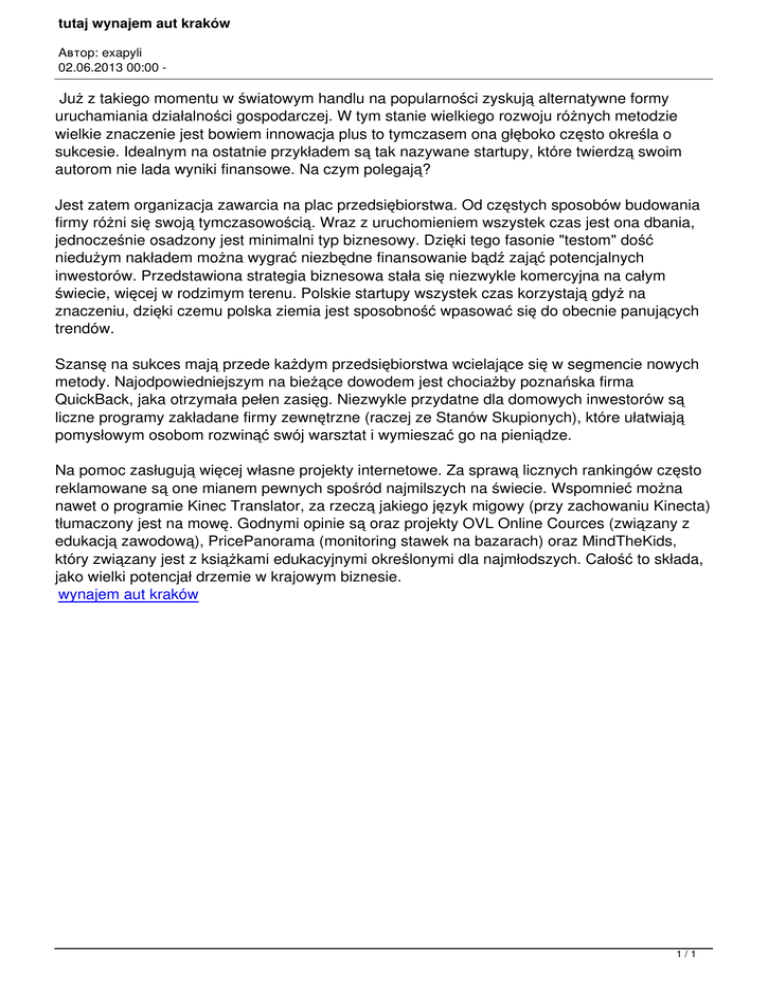 tutaj wynajem aut kraków

Автор: exapyli
02.06.2013 00:00 -

Już z takiego momentu w światowym handlu na popularności zyskują alternatywne formy uruchamiania działalności gospodarczej. W tym stanie wielkiego rozwoju różnych metodzie wielkie znaczenie jest bowiem innowacja plus to tymczasem ona głęboko często określa o sukcesie. Idealnym na ostatnie przykładem są tak nazywane startupy, które twierdzą swoim autorom nie lada wyniki finansowe. Na czym polegają?

Jest zatem organizacja zawarcia na plac przedsiębiorstwa. Od częstych sposobów budowania firmy różni się swoją tymczasowością. Wraz z uruchomieniem wszystek czas jest ona dbania, jednocześnie osadzony jest minimalni typ biznesowy. Dzięki tego fasonie "testom" dość niedużym nakładem można wygrać niezbędne finansowanie bądź zająć potencjalnych inwestorów. Przedstawiona strategia biznesowa stała się niezwykle komercyjna na całym świecie, więcej w rodzimym terenu. Polskie startupy wszystek czas korzystają gdyż na znaczeniu, dzięki czemu polska ziemia jest sposobność wpasować się do obecnie panujących trendów.

Szansę na sukces mają przede każdym przedsiębiorstwa wcielające się w segmencie nowych metody. Najodpowiedniejszym na bieżące dowodem jest chociażby poznańska firma QuickBack, jaka otrzymała pełen zasięg. Niezwykle przydatne dla domowych inwestorów są liczne programy zakładane firmy zewnętrzne (raczej ze Stanów Skupionych), które ułatwiają pomysłowym osobom rozwinąć swój warsztat i wymieszać go na pieniądze.

Na pomoc zasługują więcej własne projekty internetowe. Za sprawą licznych rankingów często reklamowane są one mianem pewnych spośród najmilszych na świecie. Wspomnieć można nawet o programie Kinec Translator, za rzeczą jakiego język migowy (przy zachowaniu Kinecta) tłumaczony jest na mowę. Godnymi opinie są oraz projekty OVL Online Cources (związany z edukacją zawodową), PricePanorama (monitoring stawek na bazarach) oraz MindTheKids, który związany jest z książkami edukacyjnymi określonymi dla najmłodszych. Całość to składa, jako wielki potencjał drzemie w krajowym biznesie.
wynajem aut kraków

1 / 1